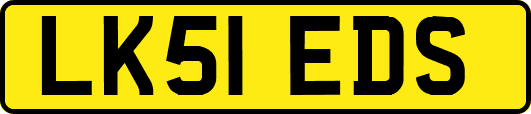 LK51 EDS